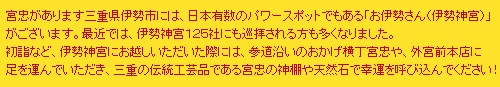 宮忠があります三重県伊勢市には、日本有数のパワースポットでもある「お伊勢さん（伊勢神宮）」がございます。最近では、伊勢神宮125社にも巡拝される方も多くなりました。
初詣など、伊勢神宮にお越しいただいた際には、参道沿いのおかげ横丁宮忠や、外宮前本店に足を運んでいただき、三重の伝統工芸品である宮忠の神棚や天然石で幸運を呼び込んでください！